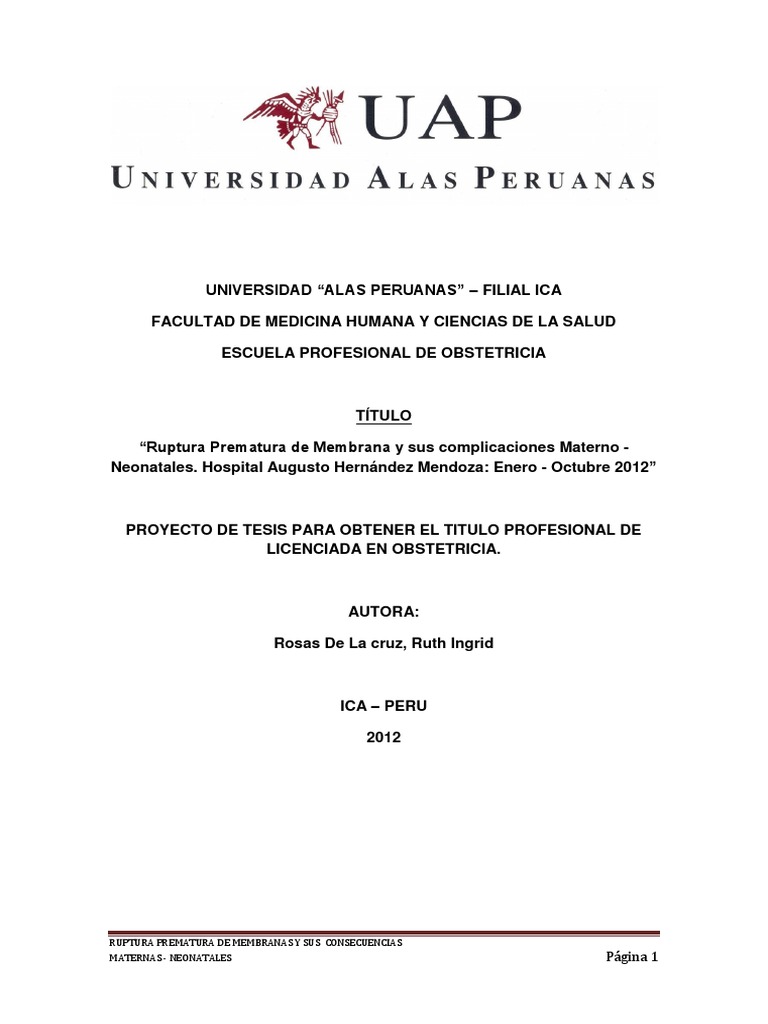 UAP

UNIVERSIDAD ALAS PERUANAS

UNIVERSIDAD “ALAS PERUANAS” – FILIAL ICA

FACULTAD DE MEDICINA HUMANA Y CIENCIAS DE LA SALUD

ESCUELA PROFESIONAL DE OBSTETRICIA

TÍTULO

“Ruptura Prematura de Membrana y sus complicaciones Materno - Neonatales. Hospital Augusto Hernández Mendoza: Enero - Octubre 2012”

PROYECTO DE TESIS PARA OBTENER EL TITULO PROFESIONAL DE LICENCIADA EN OBSTETRICIA.

AUTORA:

Rosas De La cruz, Ruth Ingrid

ICA – PERU

2012

RUPTURA PREMATURA DE MEMBRANAS Y SUS CONSECUENCIAS MATERNAS- NEONATALES

Página 1